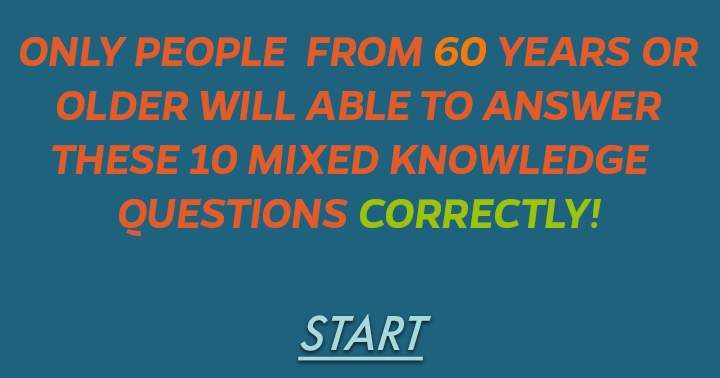 ONLY PEOPLE FROM 60 YEARS OR OLDER WILL ABLE TO ANSWER THESE 10 MIXED KNOWLEDGE QUESTIONS CORRECTLY!

START